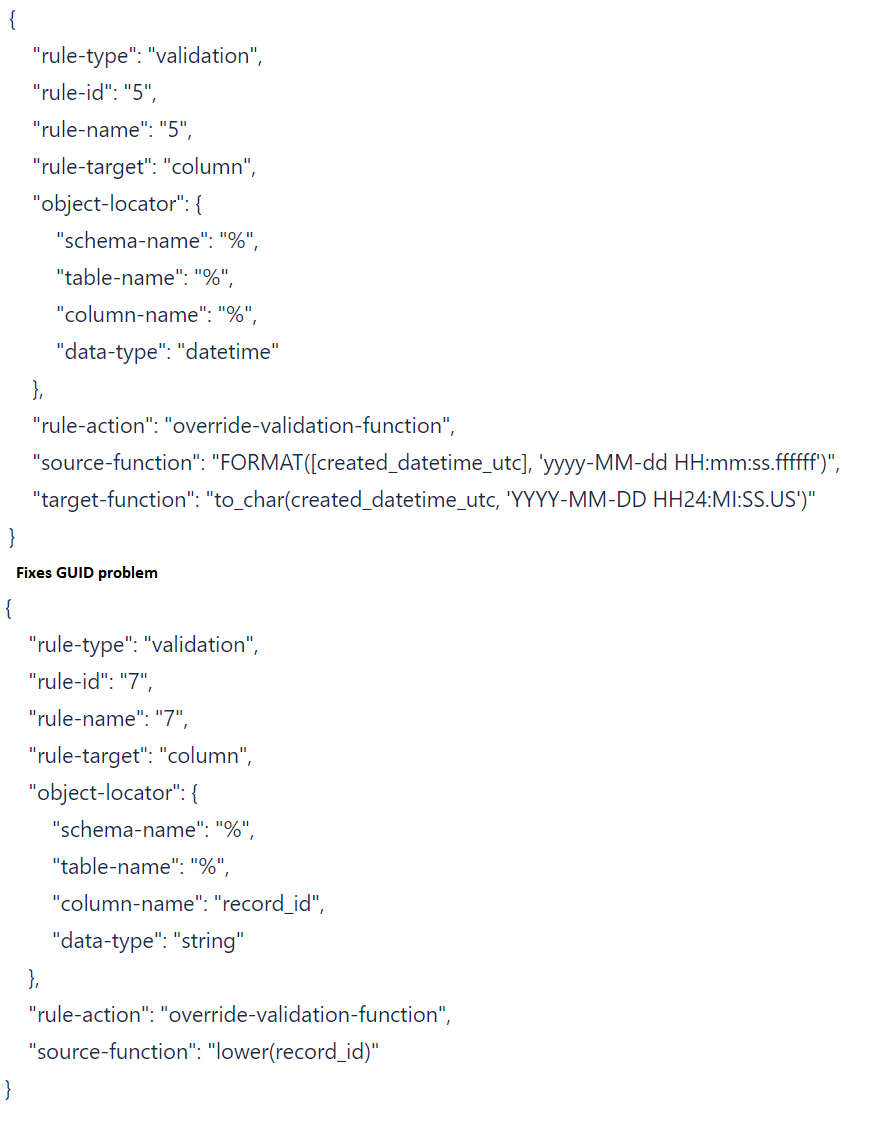 {
"rule-type": "validation",
"rule-id": "5",
"rule-name": "5",
"rule-target": "column",
"object-locator": {
"schema-name": "%",
"table-name": "%",
"column-name": "%",
"data-type": "datetime"
},
"rule-action": "override-validation-function",
"source-function": "FORMAT([created_datetime_utc], 'yyyy-MM-dd HH:mm:ss.ffffff')",
"target-function": "to_char(created_datetime_utc, 'YYYY-MM-DD HH24:MI:SS.US')"
}

Fixes GUID problem

{
"rule-type": "validation",
"rule-id": "7",
"rule-name": "7",
"rule-target": "column",
"object-locator": {
"schema-name": "%",
"table-name": "%",
"column-name": "record_id",
"data-type": "string"
},
"rule-action": "override-validation-function",
"source-function": "lower(record_id)"
}